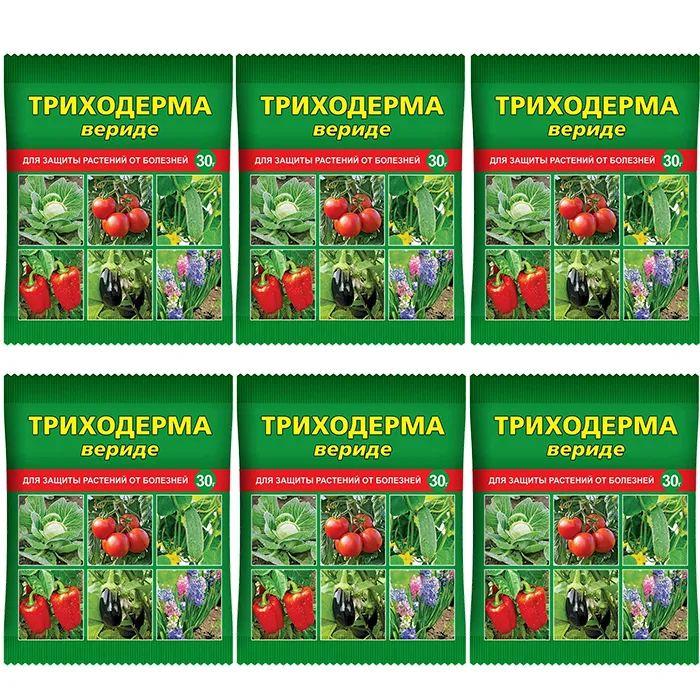 ТРИХОДЕРМА
вериде
ДЛЯ ЗАЩИТЫ РАСТЕНИЙ ОТ БОЛЕЗНЕЙ 30г

ТРИХОДЕРМА
вериде
ДЛЯ ЗАЩИТЫ РАСТЕНИЙ ОТ БОЛЕЗНЕЙ 30г

ТРИХОДЕРМА
вериде
ДЛЯ ЗАЩИТЫ РАСТЕНИЙ ОТ БОЛЕЗНЕЙ 30г

ТРИХОДЕРМА
вериде
ДЛЯ ЗАЩИТЫ РАСТЕНИЙ ОТ БОЛЕЗНЕЙ 30г

ТРИХОДЕРМА
вериде
ДЛЯ ЗАЩИТЫ РАСТЕНИЙ ОТ БОЛЕЗНЕЙ 30г

ТРИХОДЕРМА
вериде
ДЛЯ ЗАЩИТЫ РАСТЕНИЙ ОТ БОЛЕЗНЕЙ 30г